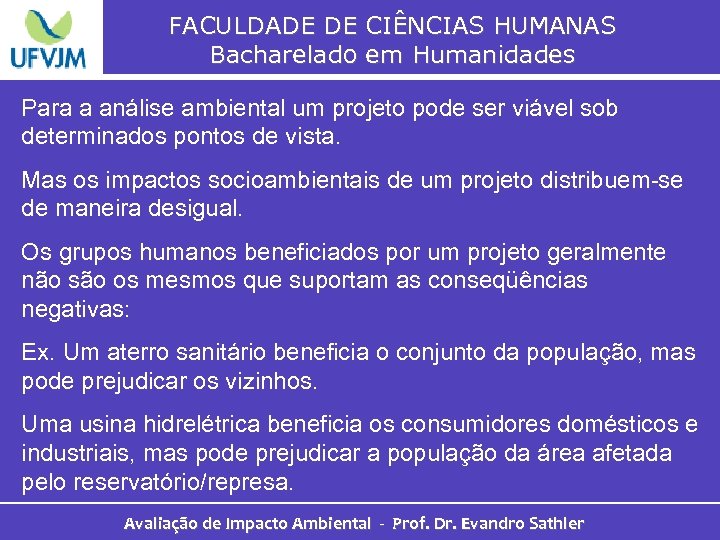 UFVJM

FACULDADE DE CIÊNCIAS HUMANAS
Bacharelado em Humanidades

Para a análise ambiental um projeto pode ser viável sob determinados pontos de vista.

Mas os impactos socioambientais de um projeto distribuem-se de maneira desigual.

Os grupos humanos beneficiados por um projeto geralmente não são os mesmos que suportam as conseqüências negativas:

Ex. Um aterro sanitário beneficia o conjunto da população, mas pode prejudicar os vizinhos.

Uma usina hidrelétrica beneficia os consumidores domésticos e industriais, mas pode prejudicar a população da área afetada pelo reservatório/represa.

Avaliação de Impacto Ambiental - Prof. Dr. Evandro Sathler